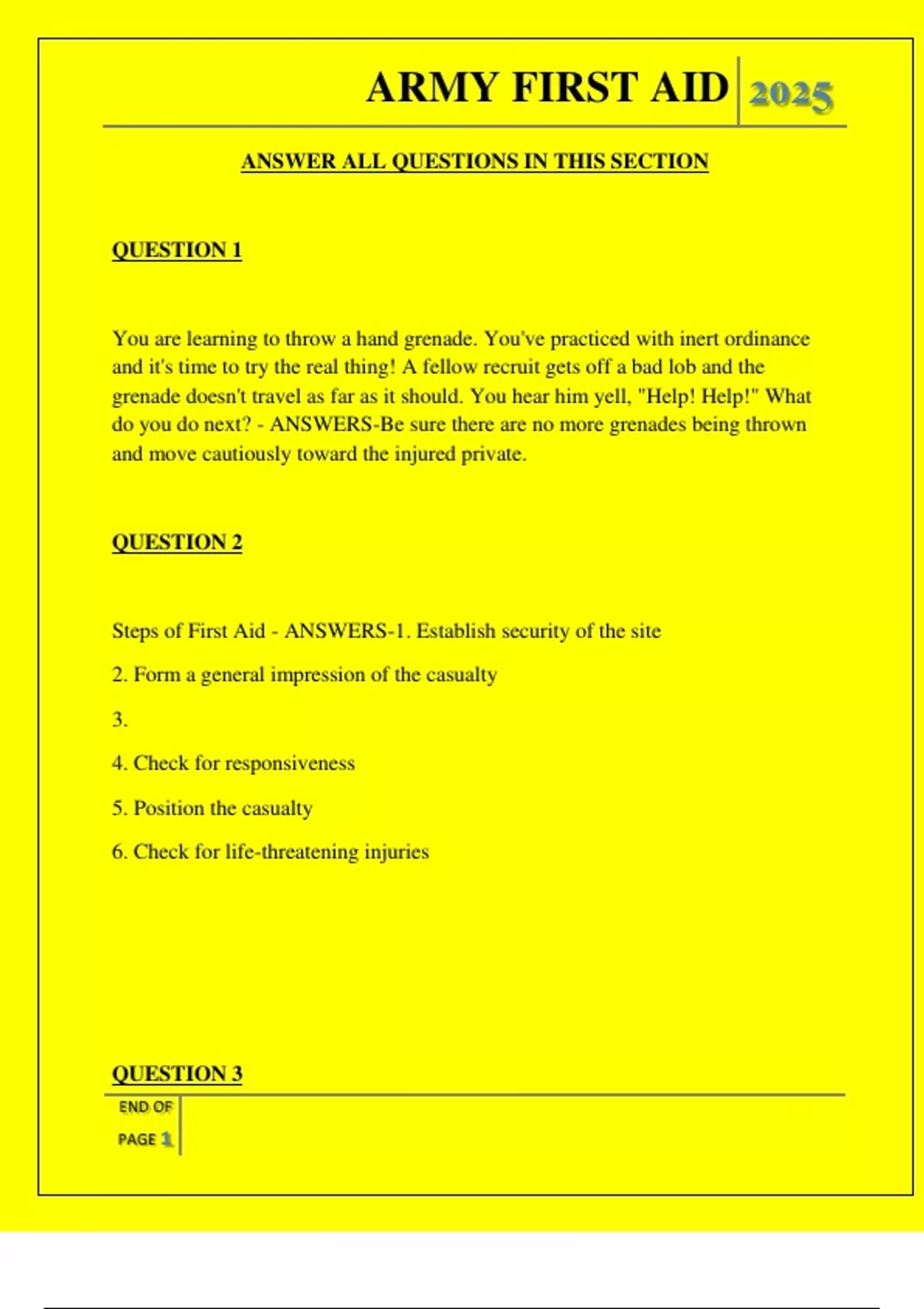 ARMY FIRST AID 2025

ANSWER ALL QUESTIONS IN THIS SECTION

QUESTION 1

You are learning to throw a hand grenade. You've practiced with inert ordinance and it's time to try the real thing! A fellow recruit gets off a bad lob and the grenade doesn't travel as far as it should. You hear him yell, "Help! Help!" What do you do next? - ANSWERS-Be sure there are no more grenades being thrown and move cautiously toward the injured private.

QUESTION 2

Steps of First Aid - ANSWERS-1. Establish security of the site

2. Form a general impression of the casualty

3.

4. Check for responsiveness

5. Position the casualty

6. Check for life-threatening injuries

QUESTION 3

END OF PAGE 1